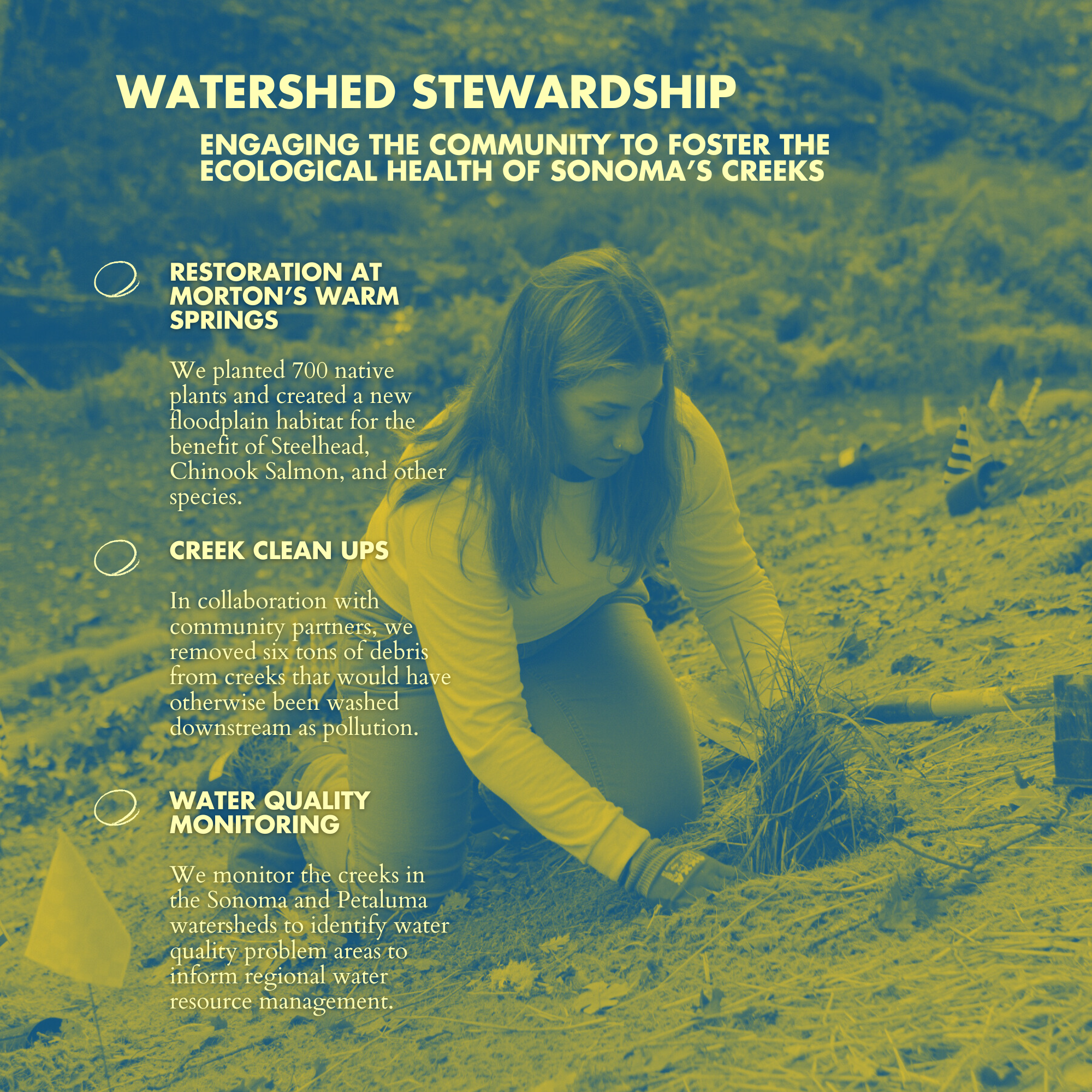 WATERSHED STEWARDSHIP

ENGAGING THE COMMUNITY TO FOSTER THE ECOLOGICAL HEALTH OF SONOMA'S CREEKS

RESTORATION AT MORTON'S WARM SPRINGS

We planted 700 native plants and created a new floodplain habitat for the benefit of Steelhead, Chinook Salmon, and other species.

CREEK CLEAN UPS

In collaboration with community partners, we removed six tons of debris from creeks that would have otherwise been washed downstream as pollution.

WATER QUALITY MONITORING

We monitor the creeks in the Sonoma and Petaluma watersheds to identify water quality problem areas to inform regional water resource management.